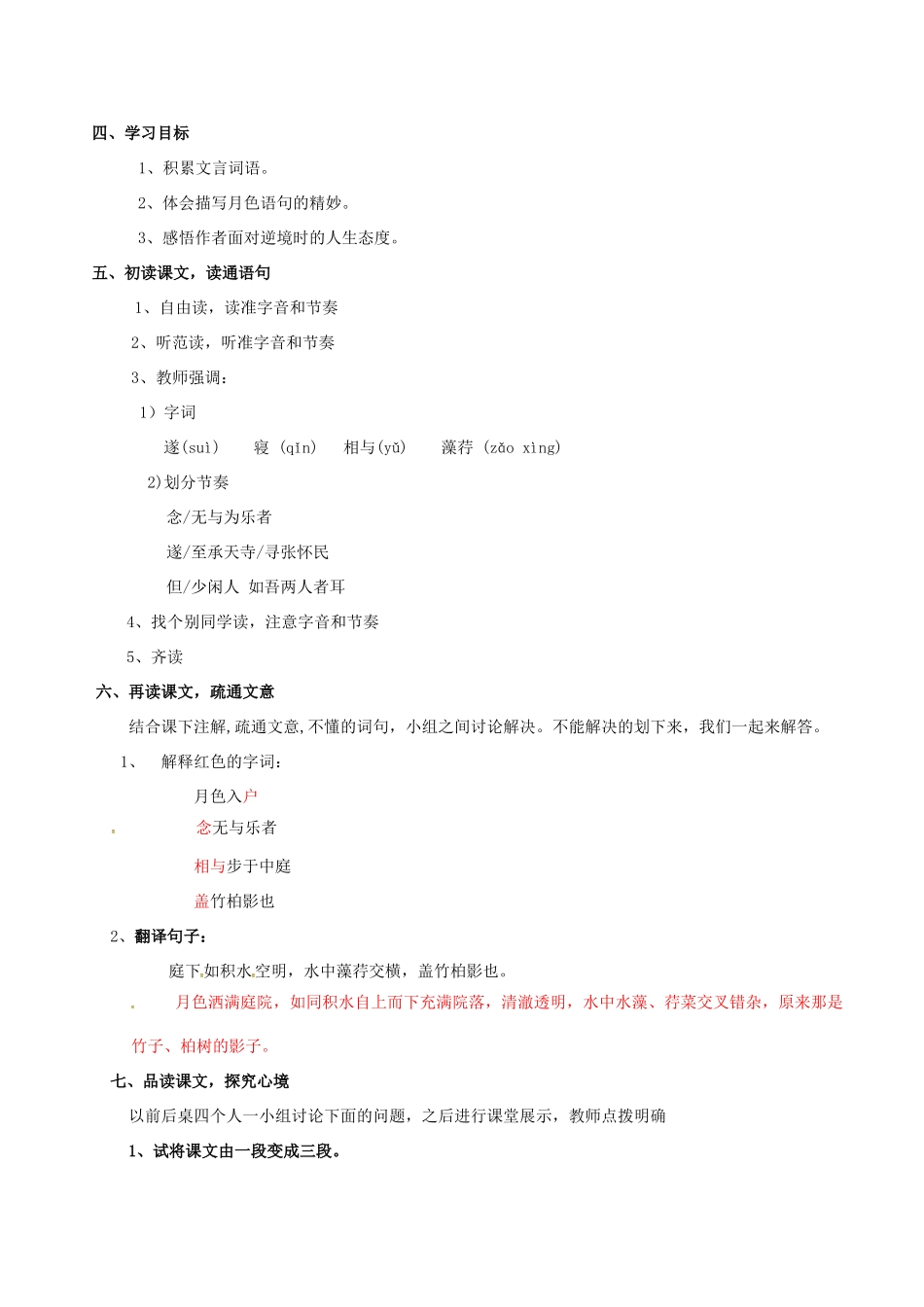 四、学习目标

1、积累文言词语。

2、体会描写月色语句的精妙。

3、感悟作者面对逆境时的人生态度。

五、初读课文，读通语句

1、自由读，读准字音和节奏

2、听范读，听准字音和节奏

3、教师强调：

1）字词

遂(suì)　寝 (qǐn)　相与(yǔ)　藻荇 (zǎo xìng)

2)划分节奏

念/无与为乐者

遂/至承天寺/寻张怀民

但/少闲人 如吾两人者耳

4、找个别同学读，注意字音和节奏

5、齐读

六、再读课文，疏通文意

结合课下注解,疏通文意,不懂的词句，小组之间讨论解决。不能解决的划下来，我们一起来解答。

1、　解释红色的字词：

月色入户

念无与乐者

相与步于中庭

盖竹柏影也

2、翻译句子：

庭下如积水空明，水中藻荇交横，盖竹柏影也。

月色洒满庭院，如同积水自上而下充满院落，清澈透明，水中水藻、荇菜交叉错杂，原来那是竹子、柏树的影子。

七、品读课文，探究心境

以前后桌四个人一小组讨论下面的问题，之后进行课堂展示，教师点拨明确

1、试将课文由一段变成三段。